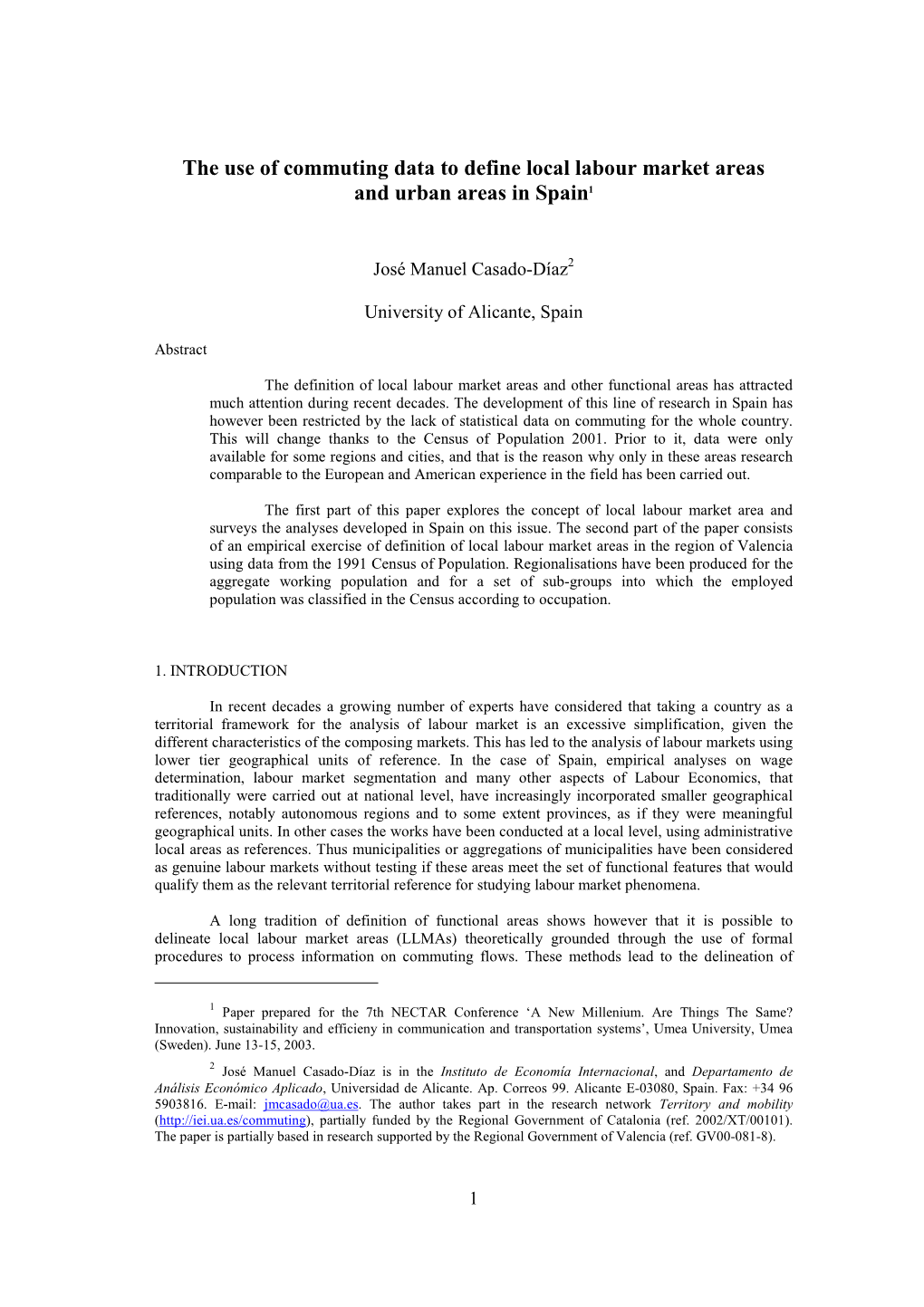 The use of commuting data to define local labour market areas and urban areas in Spain$^1$

José Manuel Casado-Díaz$^2$

University of Alicante, Spain

Abstract

The definition of local labour market areas and other functional areas has attracted much attention during recent decades. The development of this line of research in Spain has however been restricted by the lack of statistical data on commuting for the whole country. This will change thanks to the Census of Population 2001. Prior to it, data were only available for some regions and cities, and that is the reason why only in these areas research comparable to the European and American experience in the field has been carried out.

The first part of this paper explores the concept of local labour market area and surveys the analyses developed in Spain on this issue. The second part of the paper consists of an empirical exercise of definition of local labour market areas in the region of Valencia using data from the 1991 Census of Population. Regionalisations have been produced for the aggregate working population and for a set of sub-groups into which the employed population was classified in the Census according to occupation.

1. INTRODUCTION

In recent decades a growing number of experts have considered that taking a country as a territorial framework for the analysis of labour market is an excessive simplification, given the different characteristics of the composing markets. This has led to the analysis of labour markets using lower tier geographical units of reference. In the case of Spain, empirical analyses on wage determination, labour market segmentation and many other aspects of Labour Economics, that traditionally were carried out at national level, have increasingly incorporated smaller geographical references, notably autonomous regions and to some extent provinces, as if they were meaningful geographical units. In other cases the works have been conducted at a local level, using administrative local areas as references. Thus municipalities or aggregations of municipalities have been considered as genuine labour markets without testing if these areas meet the set of functional features that would qualify them as the relevant territorial reference for studying labour market phenomena.

A long tradition of definition of functional areas shows however that it is possible to delineate local labour market areas (LLMAs) theoretically grounded through the use of formal procedures to process information on commuting flows. These methods lead to the delineation of

$^1$ Paper prepared for the 7th NECTAR Conference ‘A New Millenium. Are Things The Same? Innovation, sustainability and efficieny in communication and transportation systems’, Umea University, Umea (Sweden). June 13-15, 2003.

$^2$ José Manuel Casado-Díaz is in the Instituto de Economía Internacional, and Departamento de Análisis Económico Aplicado, Universidad de Alicante. Ap. Correos 99. Alicante E-03080, Spain. Fax: +34 96 5903816. E-mail: jmcasado@ua.es. The author takes part in the research network Territory and mobility (http://iei.ua.es/commuting), partially funded by the Regional Government of Catalonia (ref. 2002/XT/00101). The paper is partially based in research supported by the Regional Government of Valencia (ref. GV00-081-8).

1